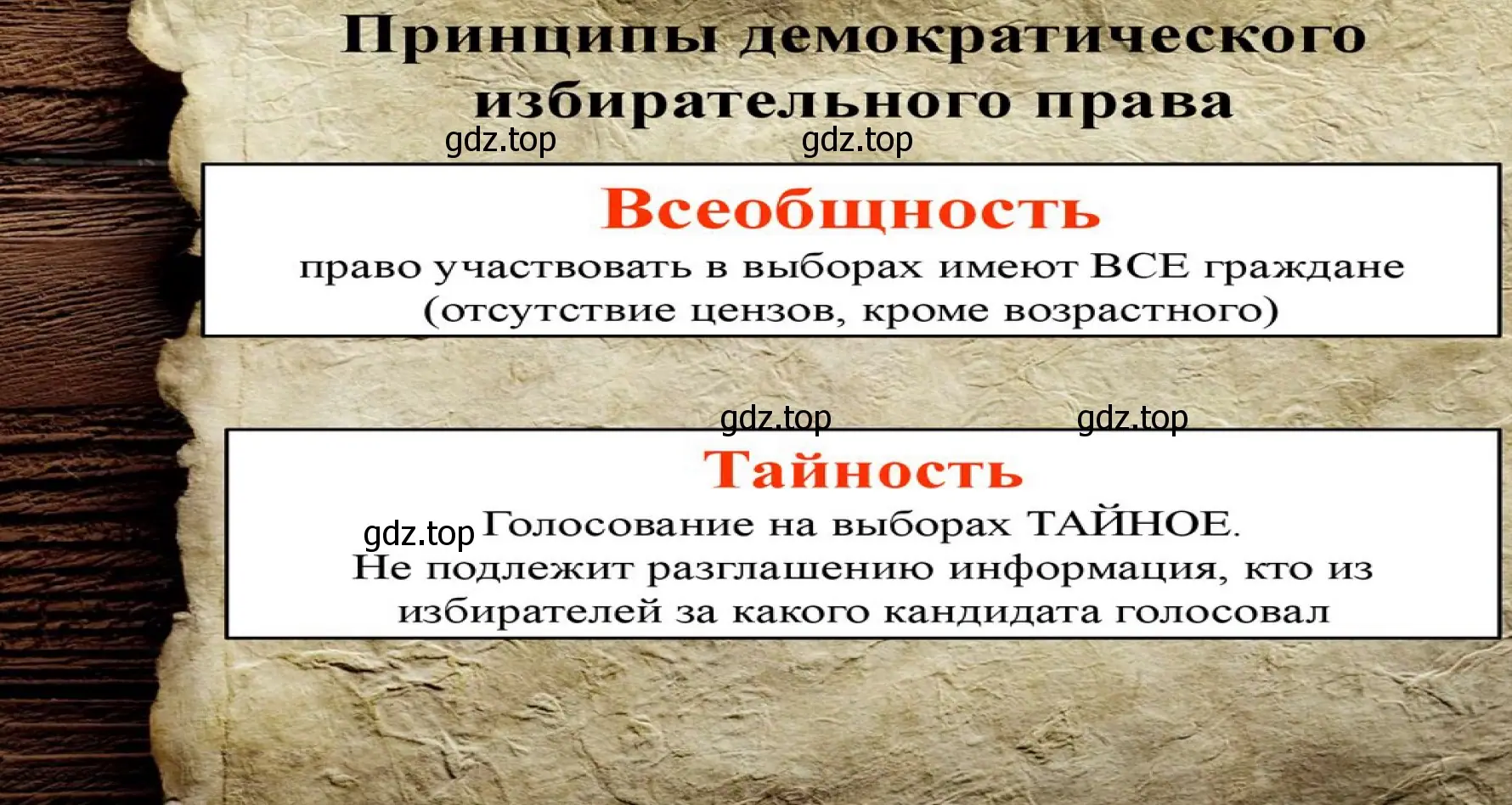 Принципы демократического избирательного права

gdz.top gdz.top

Всеобщность

право участвовать в выборах имеют ВСЕ граждане (отсутствие цензов, кроме возрастного)

gdz.top gdz.top

Тайность

gdz.top Голосование на выборах ТАЙНОЕ.
Не подлежит разглашению информация, кто из избирателей за какого кандидата голосовал